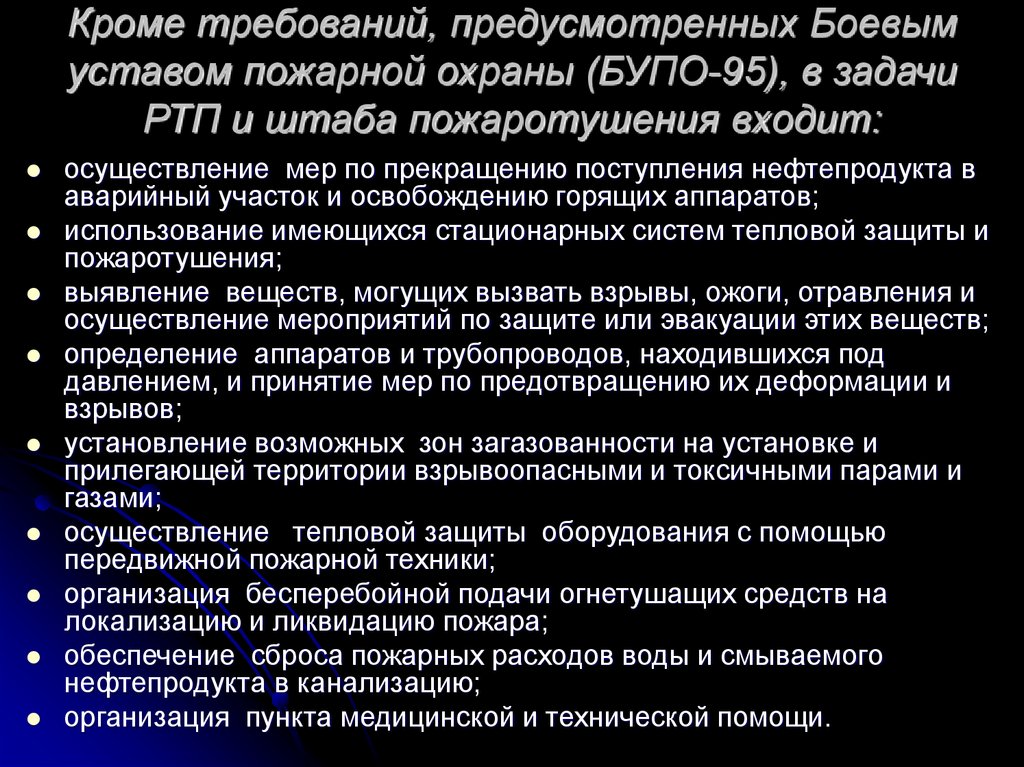 Кроме требований, предусмотренных Боевым уставом пожарной охраны (БУПО-95), в задачи РТП и штаба пожаротушения входит:

- осуществление мер по прекращению поступления нефтепродукта в аварийный участок и освобождению горящих аппаратов;
- использование имеющихся стационарных систем тепловой защиты и пожаротушения;
- выявление веществ, могущих вызвать взрывы, ожоги, отравления и осуществление мероприятий по защите или эвакуации этих веществ;
- определение аппаратов и трубопроводов, находившихся под давлением, и принятие мер по предотвращению их деформации и взрывов;
- установление возможных зон загазованности на установке и прилегающей территории взрывоопасными и токсичными парами и газами;
- осуществление тепловой защиты оборудования с помощью передвижной пожарной техники;
- организация бесперебойной подачи огнетушащих средств на локализацию и ликвидацию пожара;
- обеспечение сброса пожарных расходов воды и смываемого нефтепродукта в канализацию;
- организация пункта медицинской и технической помощи.